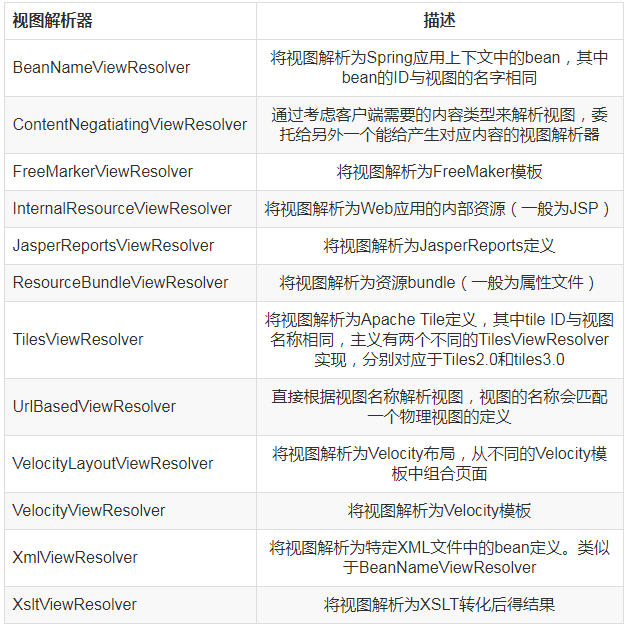 | 视图解析器 | 描述 |
|---|---|
| BeanNameViewResolver | 将视图解析为Spring应用上下文中的bean，其中bean的ID与视图的名字相同 |
| ContentNegatiatingViewResolver | 通过考虑客户端需要的内容类型来解析视图，委托给另外一个能给产生对应内容的视图解析器 |
| FreeMarkerViewResolver | 将视图解析为FreeMaker模板 |
| InternalResourceViewResolver | 将视图解析为Web应用的内部资源（一般为JSP） |
| JasperReportsViewResolver | 将视图解析为JasperReports定义 |
| ResourceBundleViewResolver | 将视图解析为资源bundle（一般为属性文件） |
| TilesViewResolver | 将视图解析为Apache Tile定义，其中tile ID与视图名称相同，主义有两个不同的TilesViewResolver实现，分别对应于Tiles2.0和tiles3.0 |
| UrlBasedViewResolver | 直接根据视图名称解析视图，视图的名称会匹配一个物理视图的定义 |
| VelocityLayoutViewResolver | 将视图解析为Velocity布局，从不同的Velocity模板中组合页面 |
| VelocityViewResolver | 将视图解析为Velocity模板 |
| XmlViewResolver | 将视图解析为特定XML文件中的bean定义。类似于BeanNameViewResolver |
| XsltViewResolver | 将视图解析为XSLT转化后得结果 |